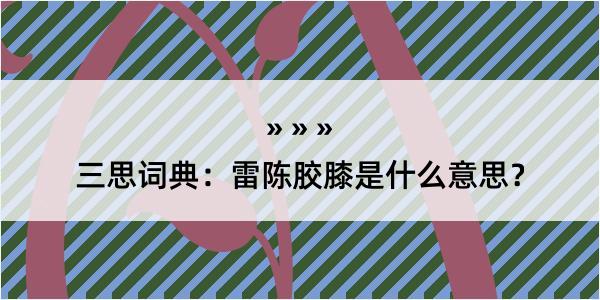 » » »

三思词典：雷陈胶膝是什么意思？